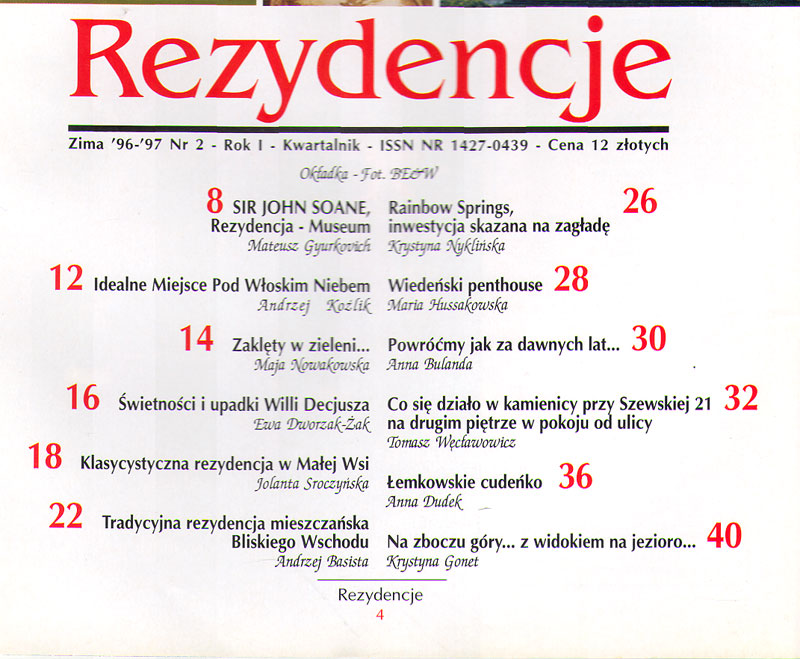 Rezydencje

Zima '96-'97 Nr 2 - Rok I - Kwartalnik - ISSN NR 1427-0439 - Cena 12 złotych

Okładka - Fot. BE&W

8 SIR JOHN SOANE, Rezydencja - Museum
Mateusz Gyurkovich

12 Idealne Miejsce Pod Włoskim Niebem
Andrzej Kozlik

14 Zaklęty w zieleni...
Maja Nowakowska

16 Świetności i upadki Willi Decjusza
Ewa Dworzak-Żak

18 Klasycystyczna rezydencja w Małej Wsi
Jolanta Sroczyńska

22 Tradycyjna rezydencja mieszczańska Bliskiego Wschodu
Andrzej Basista

Rainbow Springs, inwestycja skazana na zagładę 26
Krystyna Nyklińska

Wiedeński penthouse 28
Maria Hussakowska

Powróćmy jak za dawnych lat... 30
Anna Bulanda

Co się działo w kamienicy przy Szewskiej 21 na drugim piętrze w pokoju od ulicy 32
Tomasz Węcławowicz

Łemkowskie cudeńko 36
Anna Dudek

Na zboczu góry... z widokiem na jezioro... 40
Krystyna Gonet

Rezydencje
4